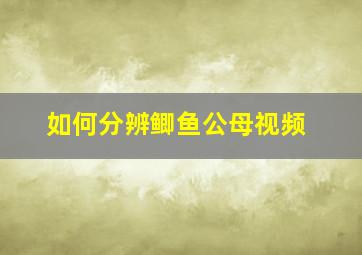 如何分辨鲫鱼公母视频